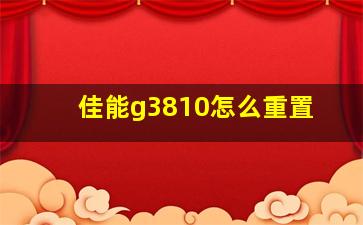 佳能g3810怎么重置